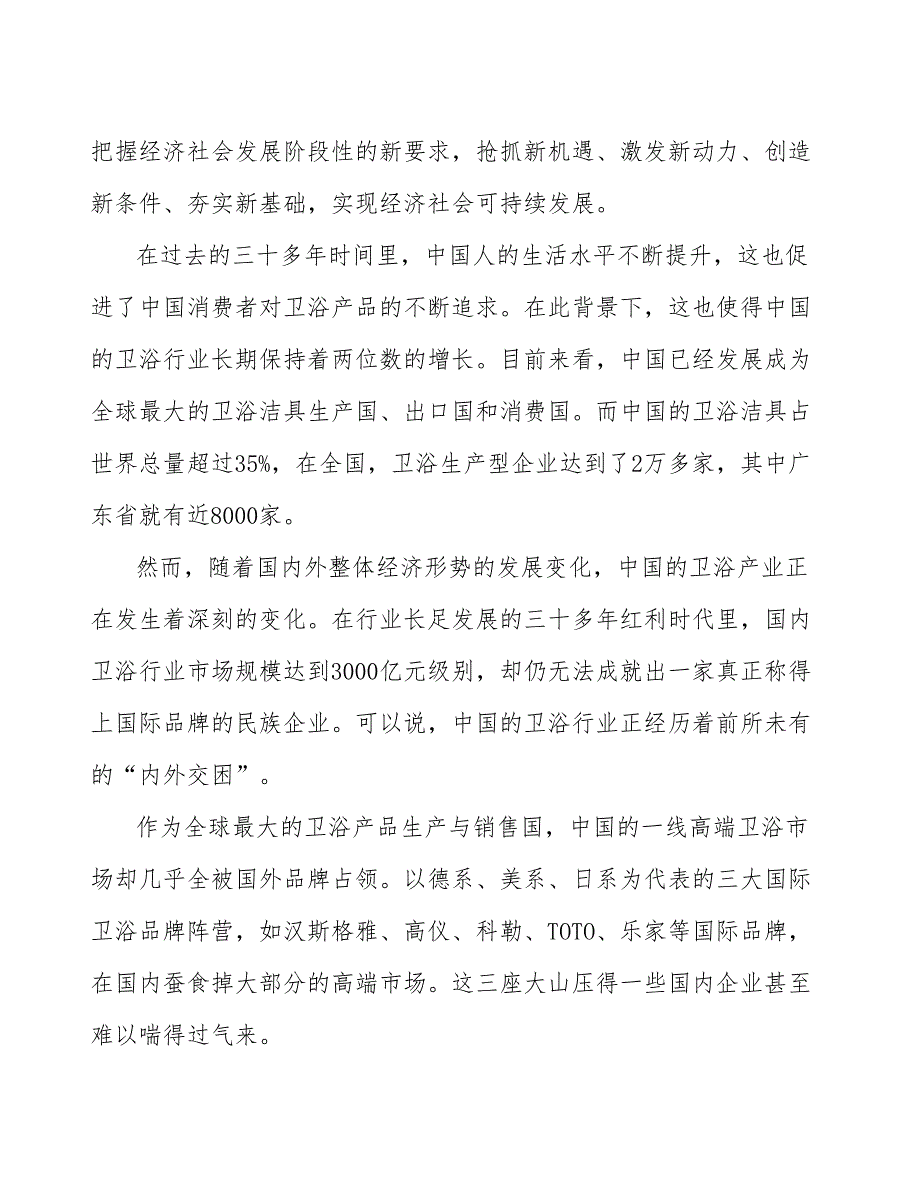 把握经济社会发展阶段性的新要求，抢抓新机遇、激发新动力、创造新条件、夯实新基础，实现经济社会可持续发展。

在过去的三十多年时间里，中国人的生活水平不断提升，这也促进了中国消费者对卫浴产品的不断追求。在此背景下，这也使得中国的卫浴行业长期保持着两位数的增长。目前来看，中国已经发展成为全球最大的卫浴洁具生产国、出口国和消费国。而中国的卫浴洁具占世界总量超过35%，在全国，卫浴生产型企业达到了2万多家，其中广东省就有近8000家。

然而，随着国内外整体经济形势的发展变化，中国的卫浴产业正在发生着深刻的变化。在行业长足发展的三十多年红利时代里，国内卫浴行业市场规模达到3000亿元级别，却仍无法成就出一家真正称得上国际品牌的民族企业。可以说，中国的卫浴行业正经历着前所未有的“内外交困”。

作为全球最大的卫浴产品生产与销售国，中国的一线高端卫浴市场却几乎全被国外品牌占领。以德系、美系、日系为代表的三大国际卫浴品牌阵营，如汉斯格雅、高仪、科勒、TOTO、乐家等国际品牌，在国内蚕食掉大部分的高端市场。这三座大山压得一些国内企业甚至难以喘得过气来。